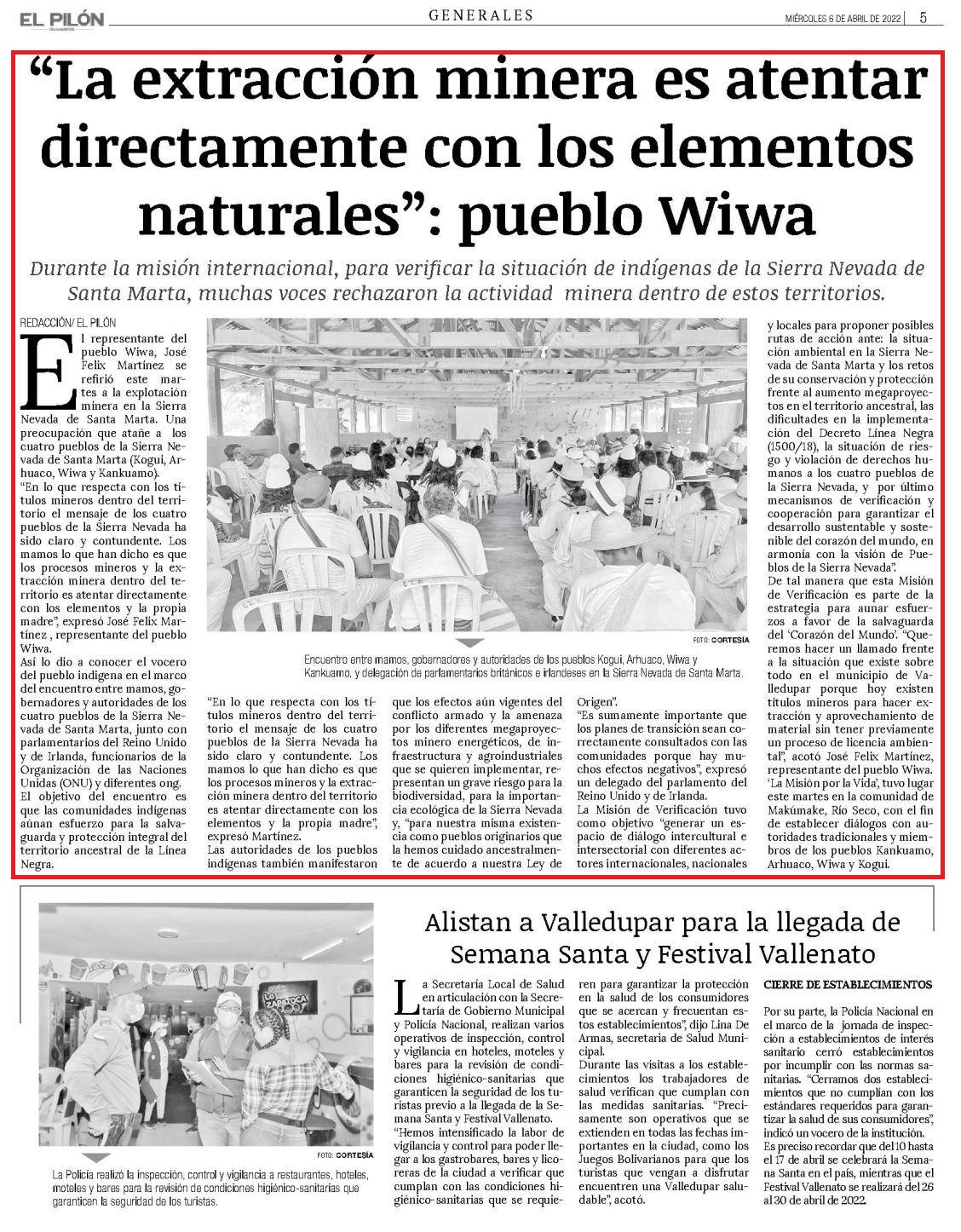 EL PILÓN

GENERALES

MIÉRCOLES 6 DE ABRIL DE 2022 | 5

“La extracción minera es atentar directamente con los elementos naturales”: pueblo Wiwa

Durante la misión internacional, para verificar la situación de indígenas de la Sierra Nevada de Santa Marta, muchas voces rechazaron la actividad minera dentro de estos territorios.

REDACCIÓN/ EL PILÓN

El representante del pueblo Wiwa, José Felix Martínez se refirió este martes a la explotación minera en la Sierra Nevada de Santa Marta. Una preocupación que atañe a los cuatro pueblos de la Sierra Nevada de Santa Marta (Kogui, Arhuaco, Wiwa y Kankuamo).

“En lo que respecta con los títulos mineros dentro del territorio el mensaje de los cuatro pueblos de la Sierra Nevada ha sido claro y contundente. Los mamos lo que han dicho es que los procesos mineros y la extracción minera dentro del territorio es atentar directamente con los elementos y la propia madre”, expresó José Felix Martínez , representante del pueblo Wiwa.

Así lo dio a conocer el vocero del pueblo indígena en el marco del encuentro entre mamos, gobernadores y autoridades de los cuatro pueblos de la Sierra Nevada de Santa Marta, junto con parlamentarios del Reino Unido y de Irlanda, funcionarios de la Organización de las Naciones Unidas (ONU) y diferentes ong.

El objetivo del encuentro es que las comunidades indígenas aúnan esfuerzo para la salvaguarda y protección integral del territorio ancestral de la Línea Negra.

FOTO: CORTESÍA

Encuentro entre mamos, gobernadores y autoridades de los pueblos Kogui, Arhuaco, Wiwa y Kankuamo, y delegación de parlamentarios británicos e irlandeses en la Sierra Nevada de Santa Marta.

“En lo que respecta con los títulos mineros dentro del territorio el mensaje de los cuatro pueblos de la Sierra Nevada ha sido claro y contundente. Los mamos lo que han dicho es que los procesos mineros y la extracción minera dentro del territorio es atentar directamente con los elementos y la propia madre”, expresó Martínez.

Las autoridades de los pueblos indígenas también manifestaron que los efectos aún vigentes del conflicto armado y la amenaza por los diferentes megaproyectos minero energéticos, de infraestructura y agroindustriales que se quieren implementar, representan un grave riesgo para la biodiversidad, para la importancia ecológica de la Sierra Nevada y, “para nuestra misma existencia como pueblos originarios que la hemos cuidado ancestralmente de acuerdo a nuestra Ley de Origen”.

“Es sumamente importante que los planes de transición sean correctamente consultados con las comunidades porque hay muchos efectos negativos”, expresó un delegado del parlamento del Reino Unido y de Irlanda.

La Misión de Verificación tuvo como objetivo “generar un espacio de diálogo intercultural e intersectorial con diferentes actores internacionales, nacionales y locales para proponer posibles rutas de acción ante: la situación ambiental en la Sierra Nevada de Santa Marta y los retos de su conservación y protección frente al aumento megaproyectos en el territorio ancestral, las dificultades en la implementación del Decreto Línea Negra (1500/18), la situación de riesgo y violación de derechos humanos a los cuatro pueblos de la Sierra Nevada, y por último mecanismos de verificación y cooperación para garantizar el desarrollo sustentable y sostenible del corazón del mundo, en armonía con la visión de Pueblos de la Sierra Nevada”.

De tal manera que esta Misión de Verificación es parte de la estrategia para aunar esfuerzos a favor de la salvaguarda del ‘Corazón del Mundo’. “Queremos hacer un llamado frente a la situación que existe sobre todo en el municipio de Valledupar porque hoy existen títulos mineros para hacer extracción y aprovechamiento de material sin tener previamente un proceso de licencia ambiental”, acotó José Felix Martínez, representante del pueblo Wiwa.

‘La Misión por la Vida’, tuvo lugar este martes en la comunidad de Makúmake, Río Seco, con el fin de establecer diálogos con autoridades tradicionales y miembros de los pueblos Kankuamo, Arhuaco, Wiwa y Kogui.

LA ZARAGOZA

FOTO: CORTESÍA

La Policía realizó la inspección, control y vigilancia a restaurantes, hoteles, moteles y bares para la revisión de condiciones higiénico-sanitarias que garanticen la seguridad de los turistas.

Alistan a Valledupar para la llegada de Semana Santa y Festival Vallenato

La Secretaría Local de Salud en articulación con la Secretaría de Gobierno Municipal y Policía Nacional, realizan varios operativos de inspección, control y vigilancia en hoteles, moteles y bares para la revisión de condiciones higiénico-sanitarias que garanticen la seguridad de los turistas previo a la llegada de la Semana Santa y Festival Vallenato.

“Hemos intensificado la labor de vigilancia y control para poder llegar a los gastrobares, bares y licoreras de la ciudad a verificar que cumplan con las condiciones higiénico-sanitarias que se requieren para garantizar la protección en la salud de los consumidores que se acercan y frecuentan estos establecimientos”, dijo Lina De Armas, secretaria de Salud Municipal.

Durante las visitas a los establecimientos los trabajadores de salud verifican que cumplan con las medidas sanitarias. “Precisamente son operativos que se extienden en todas las fechas importantes en la ciudad, como los Juegos Bolivarianos para que los turistas que vengan a disfrutar encuentren una Valledupar saludable”, acotó.

CIERRE DE ESTABLECIMIENTOS

Por su parte, la Policía Nacional en el marco de la jornada de inspección a establecimientos de interés sanitario cerró establecimientos por incumplir con las normas sanitarias. “Cerramos dos establecimientos que no cumplían con los estándares requeridos para garantizar la salud de sus consumidores”, indicó un vocero de la institución.

Es preciso recordar que del 10 hasta el 17 de abril se celebrará la Semana Santa en el país, mientras que el Festival Vallenato se realizará del 26 al 30 de abril de 2022.